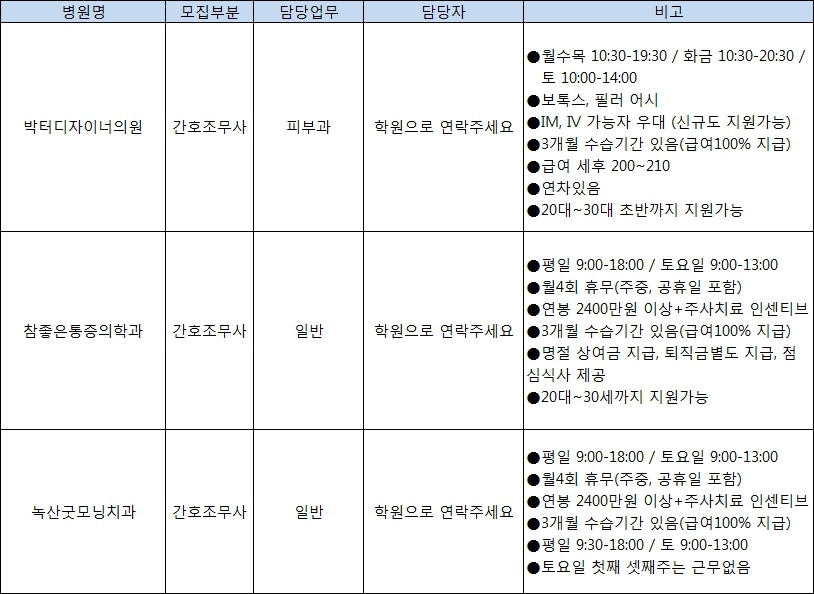 | 병원명 | 모집부분 | 담당업무 | 담당자 | 비고 |
|---|---|---|---|---|
| 박터디자이너의원 | 간호조무사 | 피부과 | 학원으로 연락주세요 | ●월수목 10:30-19:30 / 화금 10:30-20:30 / 토 10:00-14:00 ●보톡스, 필러 어시 ●IM, IV 가능자 우대 (신규도 지원가능) ●3개월 수습기간 있음(급여100% 지급) ●급여 세후 200~210 ●연차있음 ●20대~30대 초반까지 지원가능 |
| 참좋은통증의학과 | 간호조무사 | 일반 | 학원으로 연락주세요 | ●평일 9:00-18:00 / 토요일 9:00-13:00 ●월4회 휴무(주중, 공휴일 포함) ●연봉 2400만원 이상+주사치료 인센티브 ●3개월 수습기간 있음(급여100% 지급) ●명절 상여금 지급, 퇴직금별도 지급, 점심식사 제공 ●20대~30세까지 지원가능 |
| 녹산굿모닝치과 | 간호조무사 | 일반 | 학원으로 연락주세요 | ●평일 9:00-18:00 / 토요일 9:00-13:00 ●월4회 휴무(주중, 공휴일 포함) ●연봉 2400만원 이상+주사치료 인센티브 ●3개월 수습기간 있음(급여100% 지급) ●평일 9:30-18:00 / 토 9:00-13:00 ●토요일 첫째 셋째주는 근무없음 |